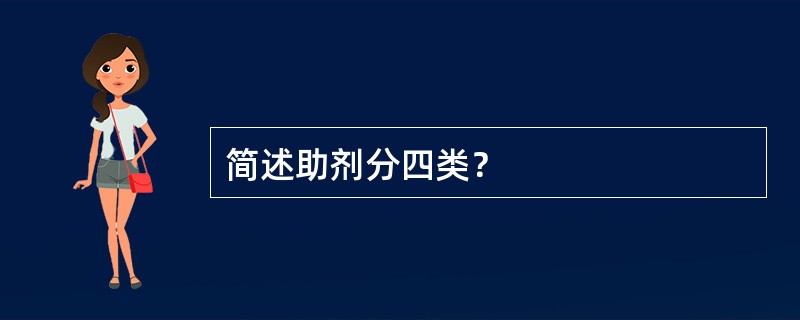 简述助剂分四类？